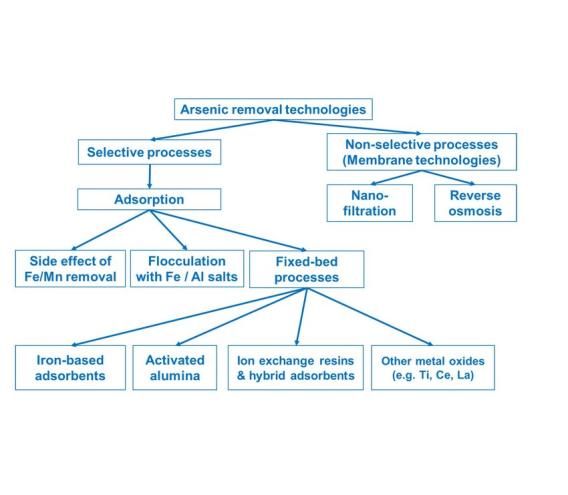 Arsenic removal technologies

Selective processes

Non-selective processes (Membrane technologies)

Adsorption

Nano-filtration

Reverse osmosis

Side effect of Fe/Mn removal

Flocculation with Fe / Al salts

Fixed-bed processes

Iron-based adsorbents

Activated alumina

Ion exchange resins & hybrid adsorbents

Other metal oxides (e.g. Ti, Ce, La)